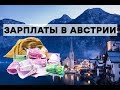 ЗАРПЛАТЫ В АВСТРИИ